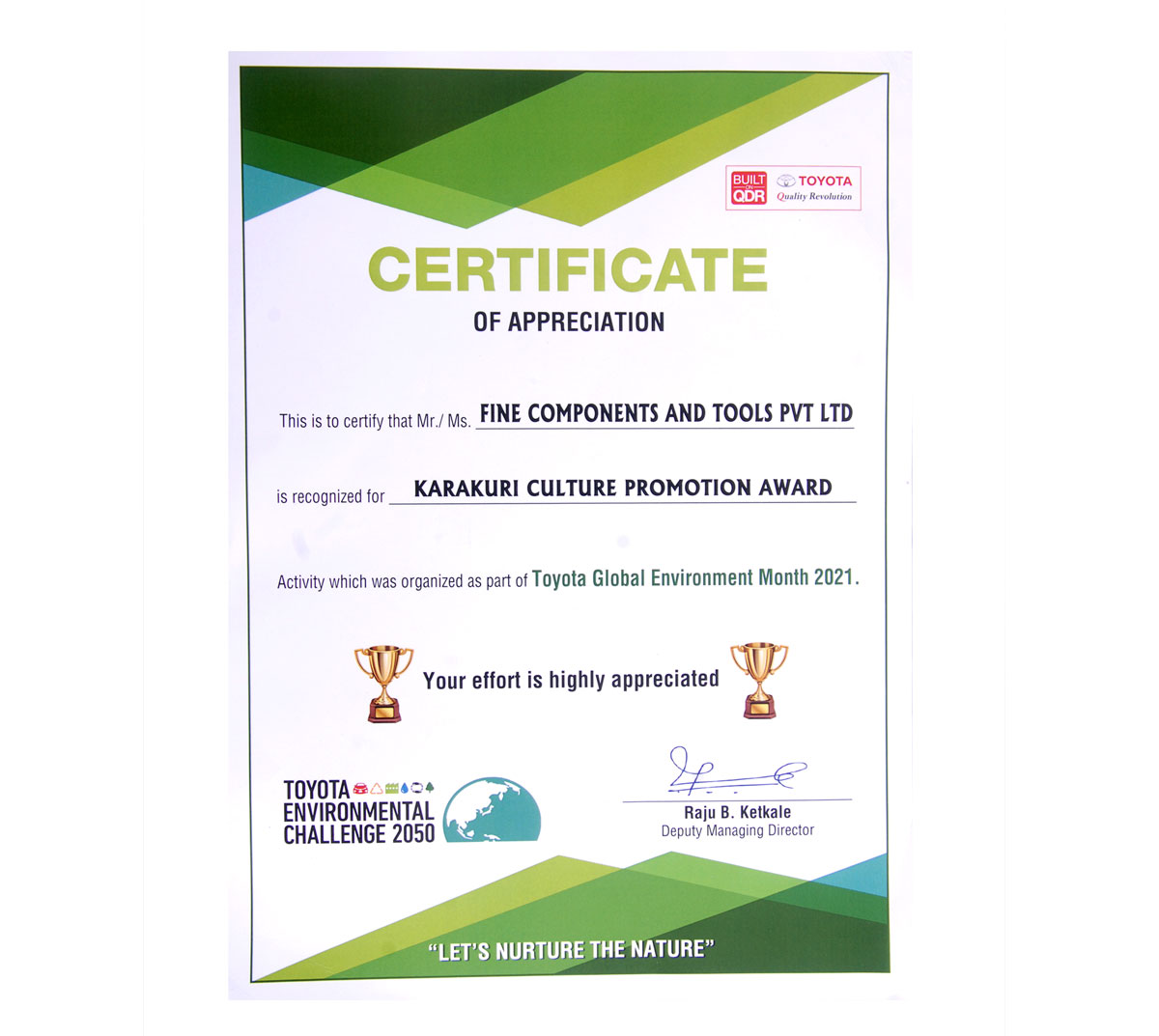 BUILT ON QDR

TOYOTA
Quality Revolution

CERTIFICATE
OF APPRECIATION

This is to certify that Mr./ Ms. FINE COMPONENTS AND TOOLS PVT LTD

is recognized for KARAKURI CULTURE PROMOTION AWARD

Activity which was organized as part of Toyota Global Environment Month 2021.

Your effort is highly appreciated

TOYOTA
ENVIRONMENTAL
CHALLENGE 2050

Raju B. Ketkale
Deputy Managing Director

"LET'S NURTURE THE NATURE"